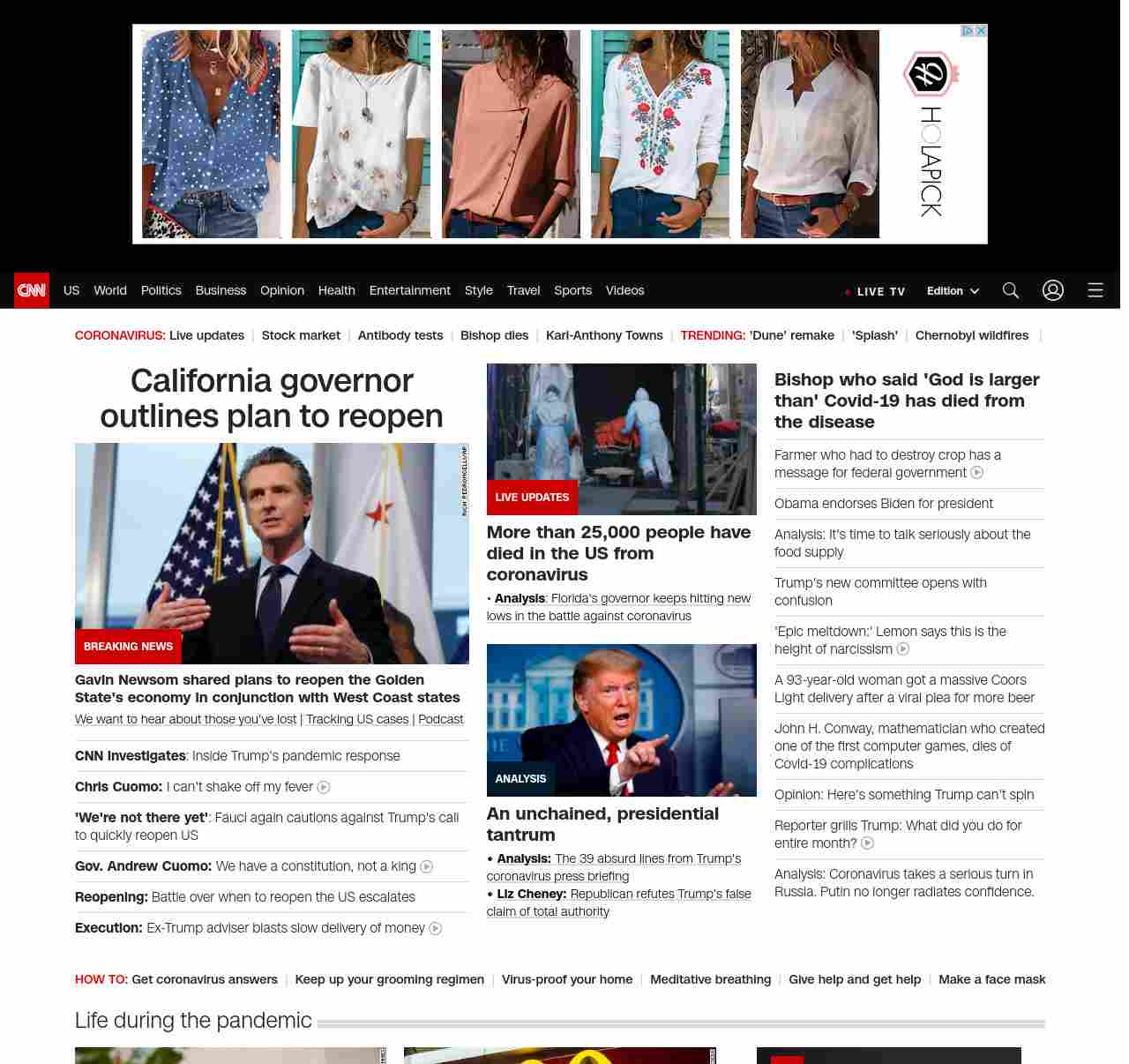 HOLAPICK

CNN US World Politics Business Opinion Health Entertainment Style Travel Sports Videos LIVE TV Edition

CORONAVIRUS: Live updates | Stock market | Antibody tests | Bishop dies | Karl-Anthony Towns | TRENDING: 'Dune' remake | 'Splash' | Chernobyl wildfires |

California governor outlines plan to reopen

BREAKING NEWS

Gavin Newsom shared plans to reopen the Golden State's economy in conjunction with West Coast states

We want to hear about those you've lost | Tracking US cases | Podcast

CNN Investigates: Inside Trump's pandemic response

Chris Cuomo: I can't shake off my fever

'We're not there yet': Fauci again cautions against Trump's call to quickly reopen US

Gov. Andrew Cuomo: We have a constitution, not a king

Reopening: Battle over when to reopen the US escalates

Execution: Ex-Trump adviser blasts slow delivery of money

LIVE UPDATES

More than 25,000 people have died in the US from coronavirus

• Analysis: Florida's governor keeps hitting new lows in the battle against coronavirus

ANALYSIS

An unchained, presidential tantrum

• Analysis: The 39 absurd lines from Trump's coronavirus press briefing

• Liz Cheney: Republican refutes Trump's false claim of total authority

Bishop who said 'God is larger than' Covid-19 has died from the disease

Farmer who had to destroy crop has a message for federal government

Obama endorses Biden for president

Analysis: It's time to talk seriously about the food supply

Trump's new committee opens with confusion

'Epic meltdown:' Lemon says this is the height of narcissism

A 93-year-old woman got a massive Coors Light delivery after a viral plea for more beer

John H. Conway, mathematician who created one of the first computer games, dies of Covid-19 complications

Opinion: Here's something Trump can't spin

Reporter grills Trump: What did you do for entire month?

Analysis: Coronavirus takes a serious turn in Russia. Putin no longer radiates confidence.

HOW TO: Get coronavirus answers | Keep up your grooming regimen | Virus-proof your home | Meditative breathing | Give help and get help | Make a face mask

Life during the pandemic